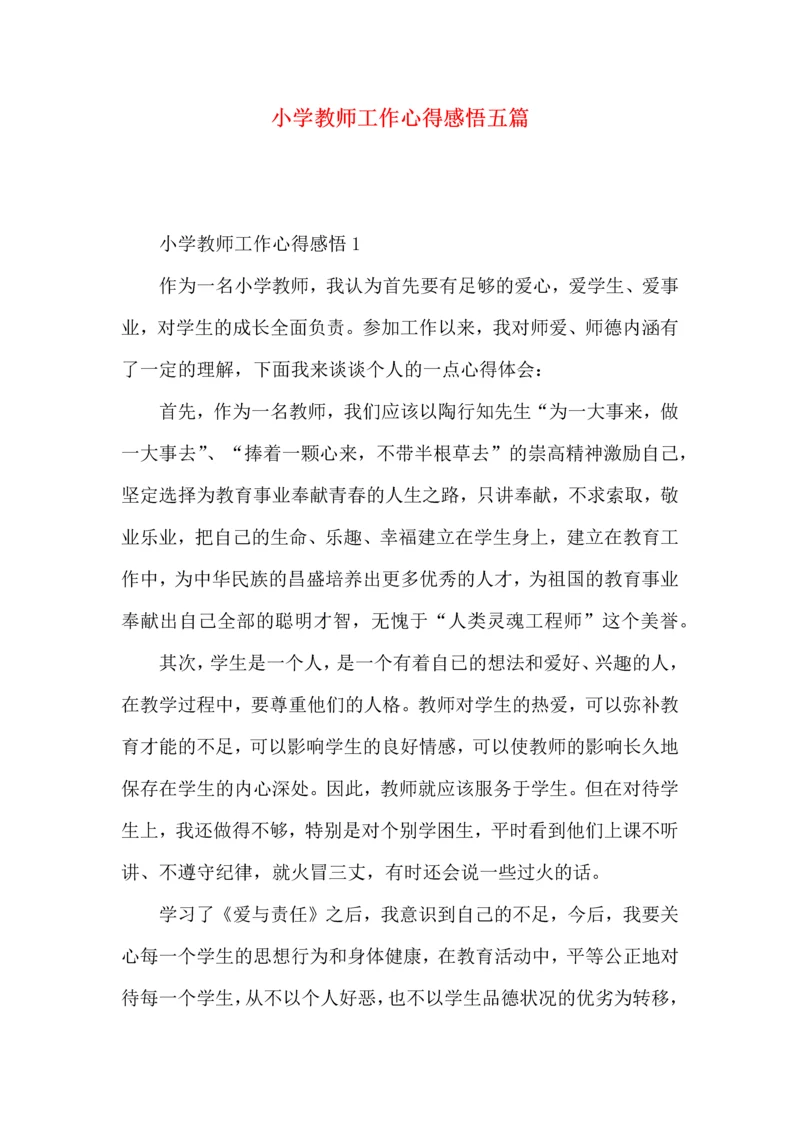 小学教师工作心得感悟五篇

小学教师工作心得感悟 1

作为一名小学教师，我认为首先要有足够的爱心，爱学生、爱事业，对学生的成长全面负责。参加工作以来，我对师爱、师德内涵有了一定的理解，下面我来谈谈个人的一点心得体会：

首先，作为一名教师，我们应该以陶行知先生“为一大事来，做一大事去”、“捧着一颗心来，不带半根草去”的崇高精神激励自己，坚定选择为教育事业奉献青春的人生之路，只讲奉献，不求索取，敬业乐业，把自己的生命、乐趣、幸福建立在学生身上，建立在教育工作中，为中华民族的昌盛培养出更多优秀的人才，为祖国的教育事业奉献出自己全部的聪明才智，无愧于“人类灵魂工程师”这个美誉。

其次，学生是一个人，是一个有着自己的想法和爱好、兴趣的人，在教学过程中，要尊重他们的人格。教师对学生的热爱，可以弥补教育才能的不足，可以影响学生的良好情感，可以使教师的影响长久地保存在学生的内心深处。因此，教师就应该服务于学生。但在对待学生上，我还做得不够，特别是对个别学困生，平时看到他们上课不听讲、不遵守纪律，就火冒三丈，有时还会说一些过火的话。

学习了《爱与责任》之后，我意识到自己的不足，今后，我要关心每一个学生的思想行为和身体健康，在教育活动中，平等公正地对待每一个学生，从不以个人好恶，也不以学生品德状况的优劣为转移，